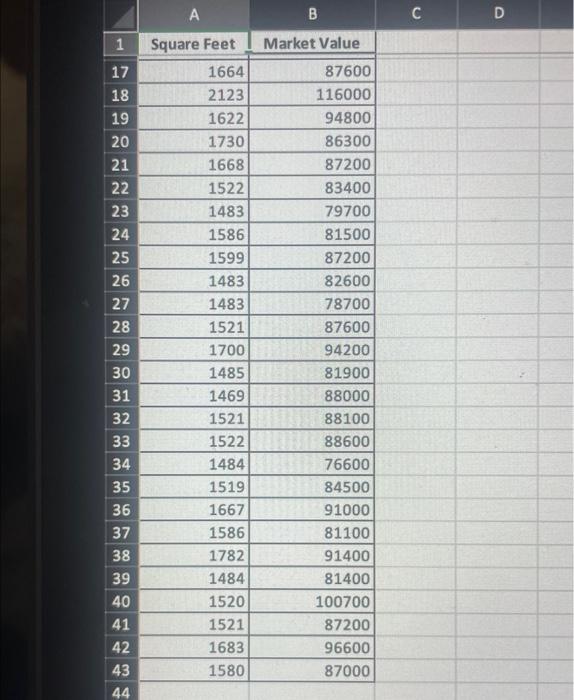 |  | A | B | C | D |
|---|---|---|---|---|
| 1 | Square Feet | Market Value |  |  |
| 17 | 1664 | 87600 |  |  |
| 18 | 2123 | 116000 |  |  |
| 19 | 1622 | 94800 |  |  |
| 20 | 1730 | 86300 |  |  |
| 21 | 1668 | 87200 |  |  |
| 22 | 1522 | 83400 |  |  |
| 23 | 1483 | 79700 |  |  |
| 24 | 1586 | 81500 |  |  |
| 25 | 1599 | 87200 |  |  |
| 26 | 1483 | 82600 |  |  |
| 27 | 1483 | 78700 |  |  |
| 28 | 1521 | 87600 |  |  |
| 29 | 1700 | 94200 |  |  |
| 30 | 1485 | 81900 |  |  |
| 31 | 1469 | 88000 |  |  |
| 32 | 1521 | 88100 |  |  |
| 33 | 1522 | 88600 |  |  |
| 34 | 1484 | 76600 |  |  |
| 35 | 1519 | 84500 |  |  |
| 36 | 1667 | 91000 |  |  |
| 37 | 1586 | 81100 |  |  |
| 38 | 1782 | 91400 |  |  |
| 39 | 1484 | 81400 |  |  |
| 40 | 1520 | 100700 |  |  |
| 41 | 1521 | 87200 |  |  |
| 42 | 1683 | 96600 |  |  |
| 43 | 1580 | 87000 |  |  |
| 44 |  |  |  |  |